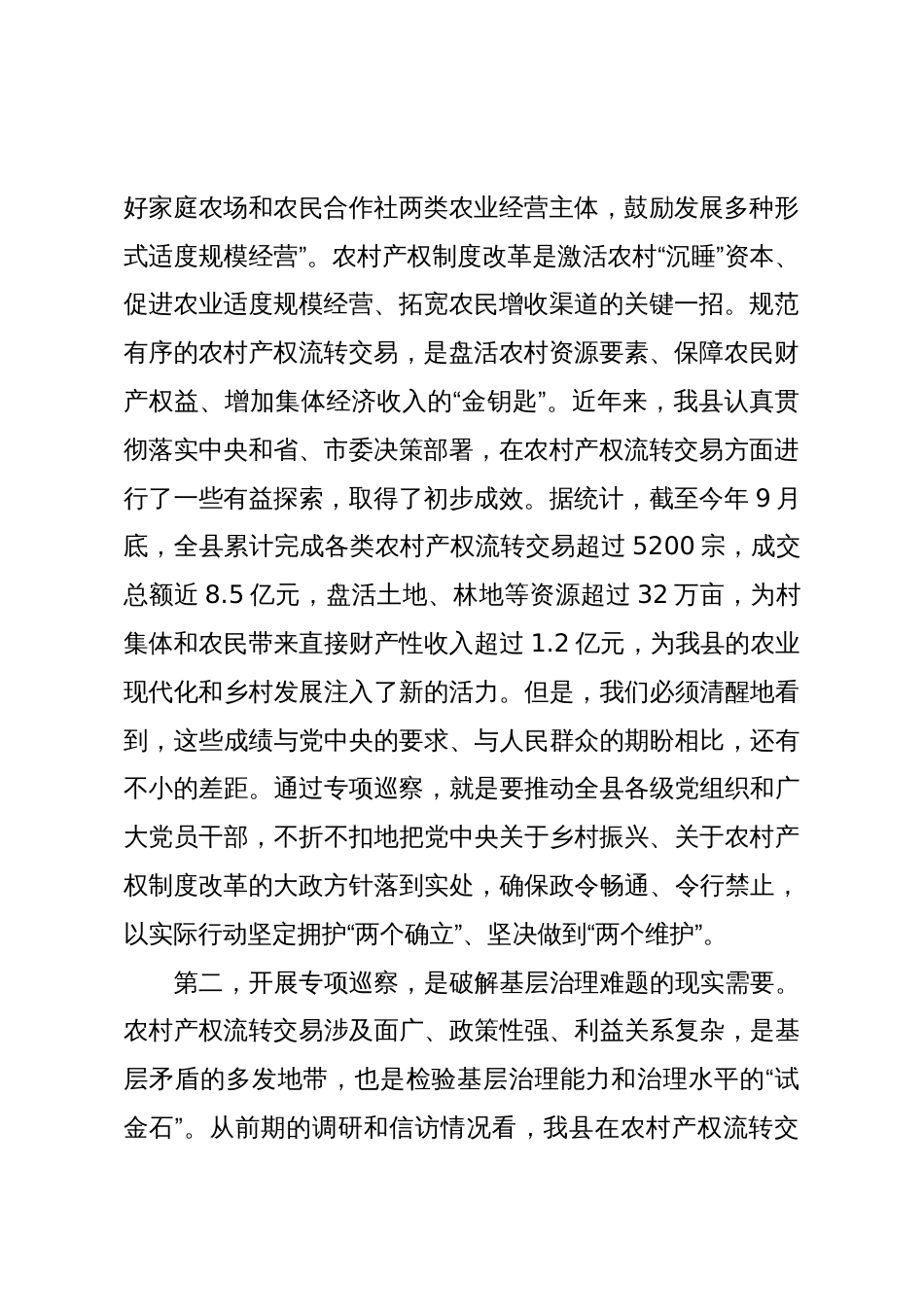 好家庭农场和农民合作社两类农业经营主体，鼓励发展多种形式适度规模经营”。农村产权制度改革是激活农村“沉睡”资本、促进农业适度规模经营、拓宽农民增收渠道的关键一招。规范有序的农村产权流转交易，是盘活农村资源要素、保障农民财产权益、增加集体经济收入的“金钥匙”。近年来，我县认真贯彻落实中央和省、市委决策部署，在农村产权流转交易方面进行了一些有益探索，取得了初步成效。据统计，截至今年 9 月底，全县累计完成各类农村产权流转交易超过 5200 宗，成交总额近 8.5 亿元，盘活土地、林地等资源超过 32 万亩，为村集体和农民带来直接财产性收入超过 1.2 亿元，为我县的农业现代化和乡村发展注入了新的活力。但是，我们必须清醒地看到，这些成绩与党中央的要求、与人民群众的期盼相比，还有不小的差距。通过专项巡察，就是要推动全县各级党组织和广大党员干部，不折不扣地把党中央关于乡村振兴、关于农村产权制度改革的大政方针落到实处，确保政令畅通、令行禁止，以实际行动坚定拥护“两个确立”、坚决做到“两个维护”。

第二，开展专项巡察，是破解基层治理难题的现实需要。农村产权流转交易涉及面广、政策性强、利益关系复杂，是基层矛盾的多发地带，也是检验基层治理能力和治理水平的“试金石”。从前期的调研和信访情况看，我县在农村产权流转交